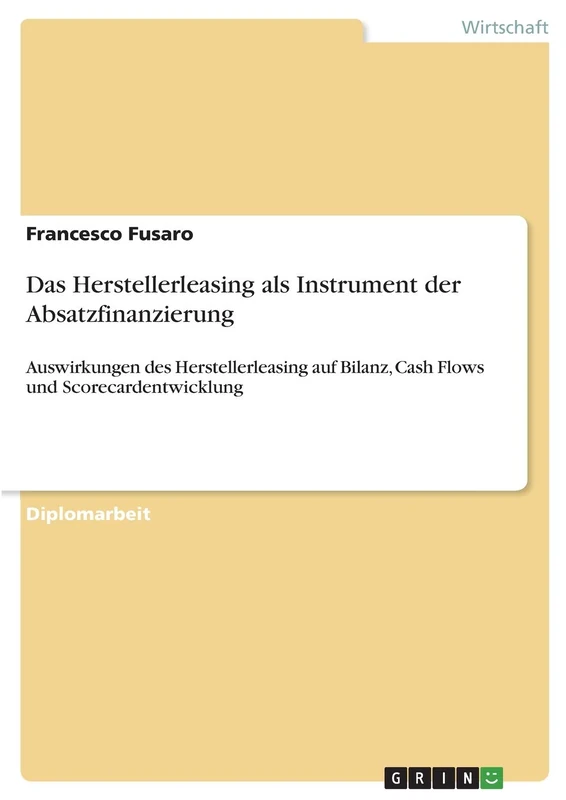 Wirtschaft

Francesco Fusaro

Das Herstellerleasing als Instrument der Absatzfinanzierung

Auswirkungen des Herstellerleasing auf Bilanz, Cash Flows und Scorecardentwicklung

Diplomarbeit

GRIN